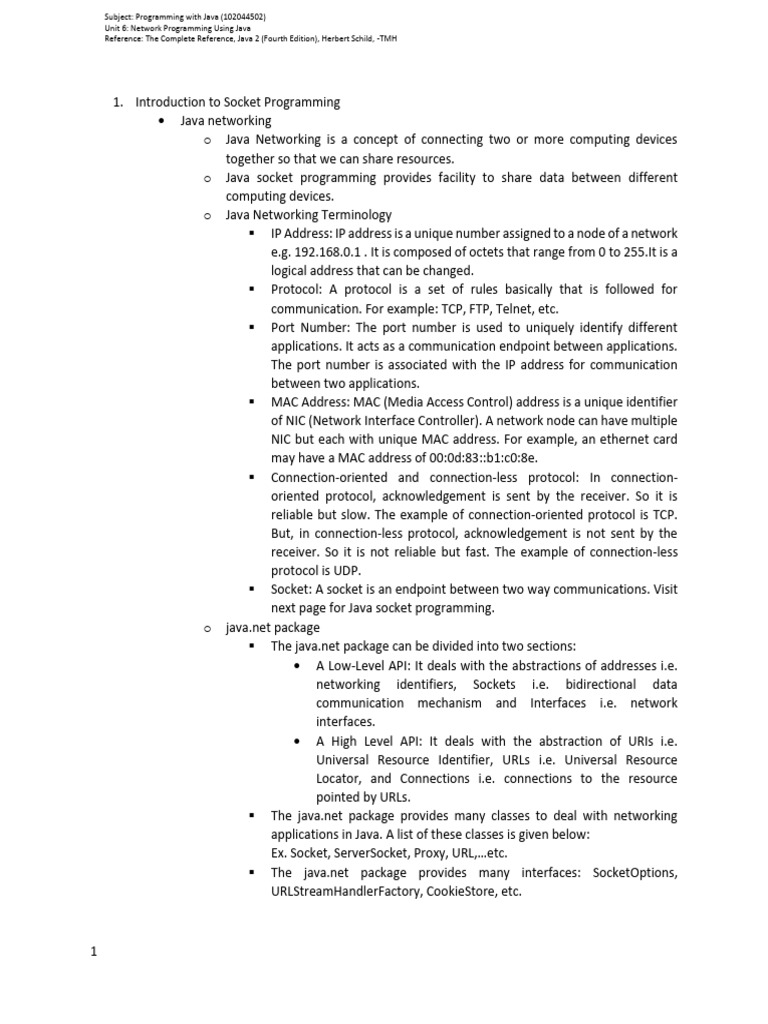 Subject: Programming with Java (102044502)
Unit 6: Network Programming Using Java
Reference: The Complete Reference, Java 2 (Fourth Edition), Herbert Schild, -TMH

1. Introduction to Socket Programming
• Java networking
o Java Networking is a concept of connecting two or more computing devices together so that we can share resources.
o Java socket programming provides facility to share data between different computing devices.
o Java Networking Terminology
▪ IP Address: IP address is a unique number assigned to a node of a network e.g. 192.168.0.1 . It is composed of octets that range from 0 to 255.It is a logical address that can be changed.
▪ Protocol: A protocol is a set of rules basically that is followed for communication. For example: TCP, FTP, Telnet, etc.
▪ Port Number: The port number is used to uniquely identify different applications. It acts as a communication endpoint between applications. The port number is associated with the IP address for communication between two applications.
▪ MAC Address: MAC (Media Access Control) address is a unique identifier of NIC (Network Interface Controller). A network node can have multiple NIC but each with unique MAC address. For example, an ethernet card may have a MAC address of 00:0d:83::b1:c0:8e.
▪ Connection-oriented and connection-less protocol: In connection-oriented protocol, acknowledgement is sent by the receiver. So it is reliable but slow. The example of connection-oriented protocol is TCP. But, in connection-less protocol, acknowledgement is not sent by the receiver. So it is not reliable but fast. The example of connection-less protocol is UDP.
▪ Socket: A socket is an endpoint between two way communications. Visit next page for Java socket programming.
o java.net package
▪ The java.net package can be divided into two sections:
• A Low-Level API: It deals with the abstractions of addresses i.e. networking identifiers, Sockets i.e. bidirectional data communication mechanism and Interfaces i.e. network interfaces.
• A High Level API: It deals with the abstraction of URIs i.e. Universal Resource Identifier, URLs i.e. Universal Resource Locator, and Connections i.e. connections to the resource pointed by URLs.
▪ The java.net package provides many classes to deal with networking applications in Java. A list of these classes is given below:
Ex. Socket, ServerSocket, Proxy, URL,…etc.
▪ The java.net package provides many interfaces: SocketOptions, URLStreamHandlerFactory, CookieStore, etc.

1